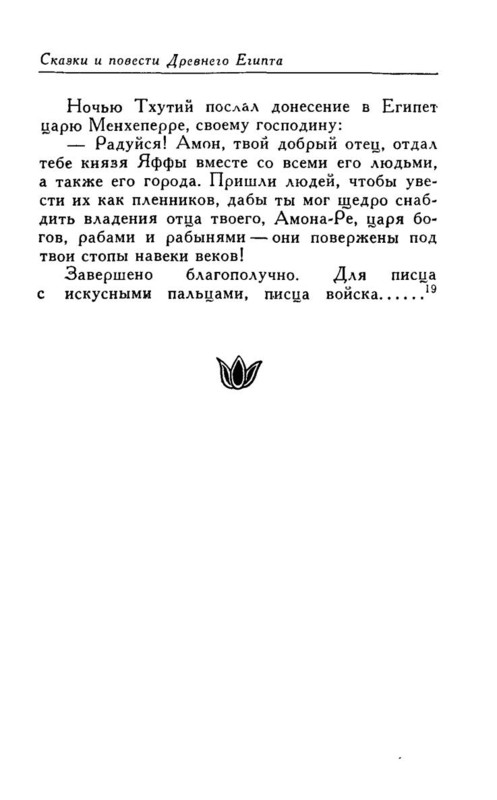 Сказки и повести Древнего Египта

Ночью Тхутий послал донесение в Египет царю Менхеперре, своему господину:

— Радуйся! Амон, твой добрый отец, отдал тебе князя Яффы вместе со всеми его людьми, а также его города. Пришли людей, чтобы увести их как пленников, дабы ты мог щедро снабдить владения отца твоего, Амона-Ре, царя богов, рабами и рабынями — они повержены под твои стопы навеки веков!

Завершено благополучно. Для писца с искусными пальцами, писца войска......$^{19}$